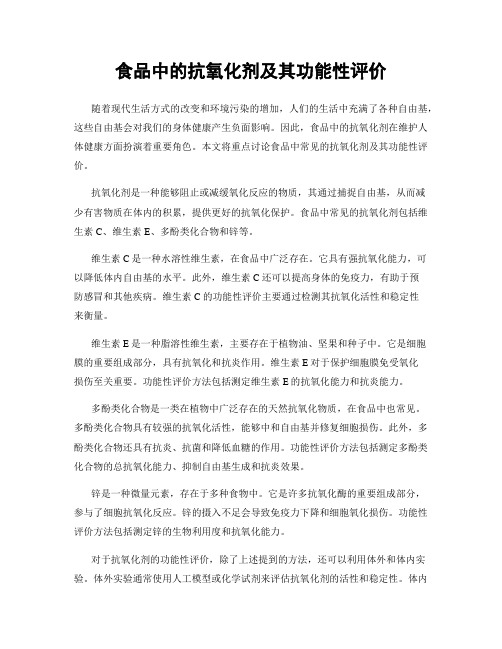 食品中的抗氧化剂及其功能性评价

随着现代生活方式的改变和环境污染的增加，人们的生活中充满了各种自由基，这些自由基会对我们的身体健康产生负面影响。因此，食品中的抗氧化剂在维护人体健康方面扮演着重要角色。本文将重点讨论食品中常见的抗氧化剂及其功能性评价。

抗氧化剂是一种能够阻止或减缓氧化反应的物质，其通过捕捉自由基，从而减少有害物质在体内的积累，提供更好的抗氧化保护。食品中常见的抗氧化剂包括维生素 C、维生素 E、多酚类化合物和锌等。

维生素 C 是一种水溶性维生素，在食品中广泛存在。它具有强抗氧化能力，可以降低体内自由基的水平。此外，维生素 C 还可以提高身体的免疫力，有助于预防感冒和其他疾病。维生素 C 的功能性评价主要通过检测其抗氧化活性和稳定性来衡量。

维生素 E 是一种脂溶性维生素，主要存在于植物油、坚果和种子中。它是细胞膜的重要组成部分，具有抗氧化和抗炎作用。维生素 E 对于保护细胞膜免受氧化损伤至关重要。功能性评价方法包括测定维生素 E 的抗氧化能力和抗炎能力。

多酚类化合物是一类在植物中广泛存在的天然抗氧化物质，在食品中也常见。多酚类化合物具有较强的抗氧化活性，能够中和自由基并修复细胞损伤。此外，多酚类化合物还具有抗炎、抗菌和降低血糖的作用。功能性评价方法包括测定多酚类化合物的总抗氧化能力、抑制自由基生成和抗炎效果。

锌是一种微量元素，存在于多种食物中。它是许多抗氧化酶的重要组成部分，参与了细胞抗氧化反应。锌的摄入不足会导致免疫力下降和细胞氧化损伤。功能性评价方法包括测定锌的生物利用度和抗氧化能力。

对于抗氧化剂的功能性评价，除了上述提到的方法，还可以利用体外和体内实验。体外实验通常使用人工模型或化学试剂来评估抗氧化剂的活性和稳定性。体内